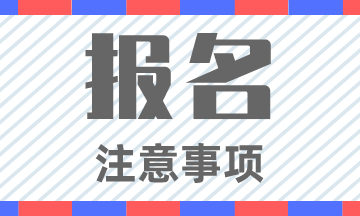 报名

注意事项